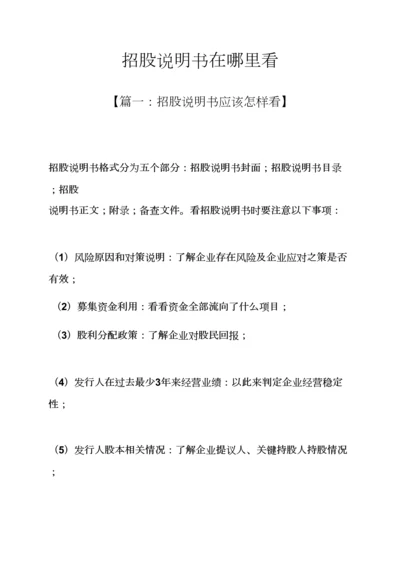 招股说明书在哪里看

【篇一：招股说明书应该怎样看】

招股说明书格式分为五个部分：招股说明书封面；招股说明书目录；招股说明书正文；附录；备查文件。看招股说明书时要注意以下事项：

（1）风险原因和对策说明：了解企业存在风险及企业应对之策是否有效；

（2）募集资金利用：看看资金全部流向了什么项目；

（3）股利分配政策：了解企业对股民回报；

（4）发行人在过去最少3年来经营业绩：以此来判定企业经营稳定性；

（5）发行人股本相关情况：了解企业提议人、关键持股人持股情况；